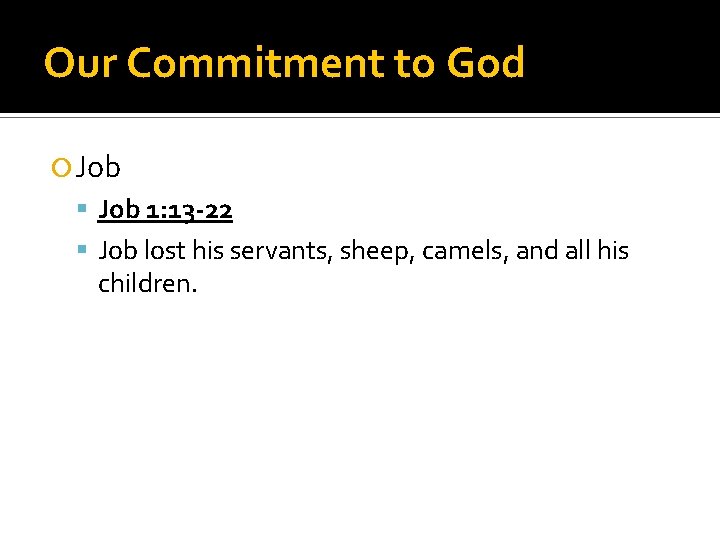 Our Commitment to God

• Job
• Job 1:13-22
• Job lost his servants, sheep, camels, and all his children.